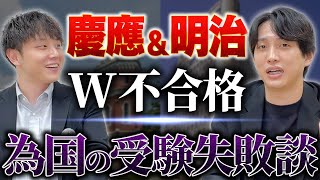 慶應&明治
W不合格
為国の受験失敗談